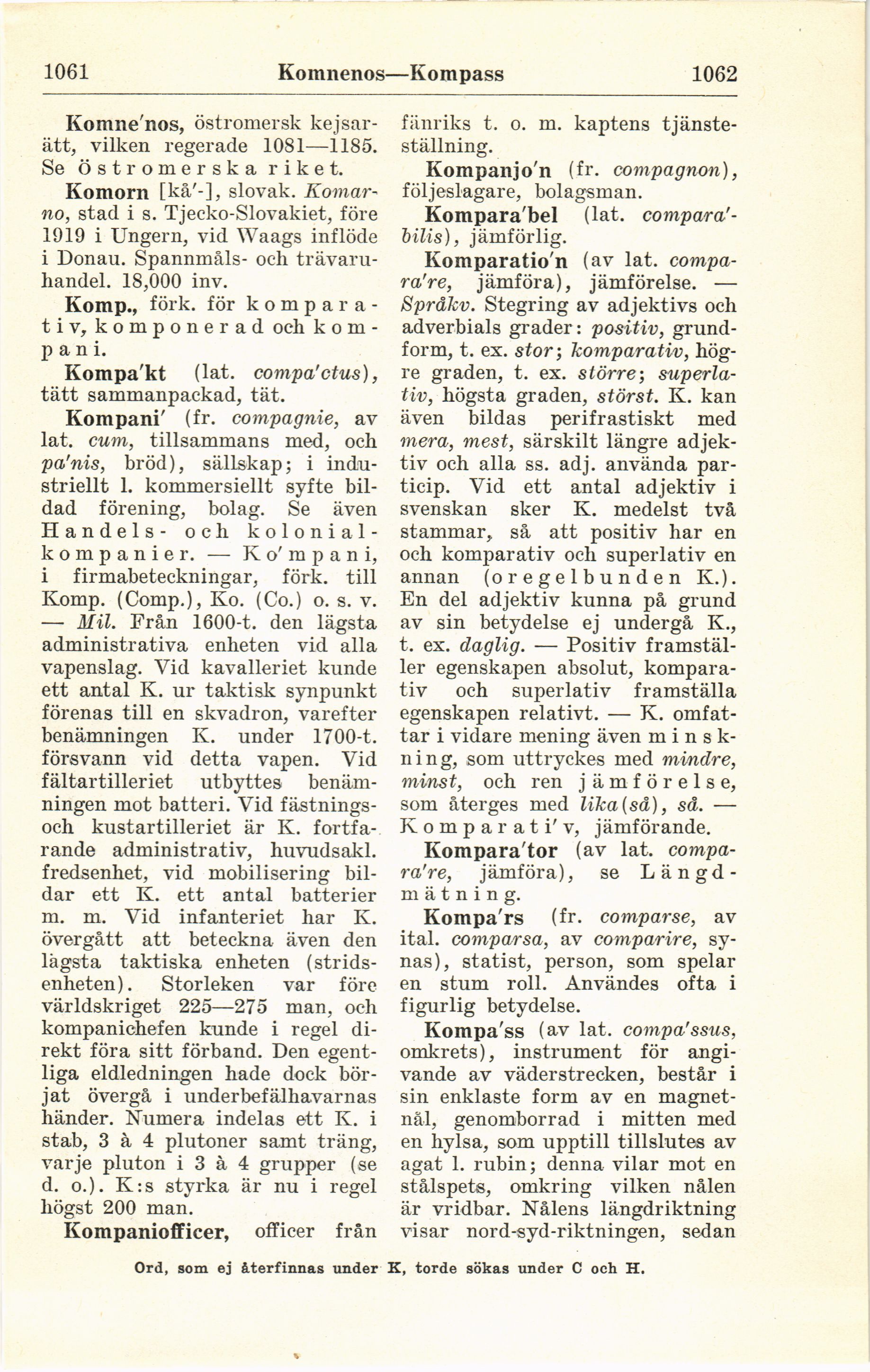 1061 Komnenos—Kompass 1062

Komne'nos, östromersk kejsarätt, vilken regerade 1081—1185. Se östromerska riket.

Komorn [kå'-], slovak. Komarno, stad i s. Tjecko-Slovakiet, före 1919 i Ungern, vid Waags inflöde i Donau. Spannmåls- och trävaruhandel. 18,000 inv.

Komp., förk. för komparativ, komponerad och kompani.

Kompa'kt (lat. compa'ctus), tätt sammanpackad, tät.

Kompani' (fr. compagnie, av lat. cum, tillsammans med, och pa'nis, bröd), sällskap; i industriellt l. kommersiellt syfte bildad förening, bolag. Se även Handels- och kolonialkompanier. — Ko'mpani, i firmabeteckningar, förk. till Komp. (Comp.), Ko. (Co.) o. s. v. — Mil. Från 1600-t. den lägsta administrativa enheten vid alla vapenslag. Vid kavalleriet kunde ett antal K. ur taktisk synpunkt förenas till en skvadron, varefter benämningen K. under 1700-t. försvann vid detta vapen. Vid fältartilleriet utbyttes benämningen mot batteri. Vid fästnings- och kustartilleriet är K. fortfarande administrativ, huvudsakl. fredsenhet, vid mobilisering bildar ett K. ett antal batterier m. m. Vid infanteriet har K. övergått att beteckna även den lägsta taktiska enheten (stridsenheten). Storleken var före världskriget 225—275 man, och kompanichefen kunde i regel direkt föra sitt förband. Den egentliga eldledningen hade dock börjat övergå i underbefälhavarnas händer. Numera indelas ett K. i stab, 3 à 4 plutoner samt träng, varje pluton i 3 à 4 grupper (se d. o.). K:s styrka är nu i regel högst 200 man.

Kompaniofficer, officer från fänriks t. o. m. kaptens tjänsteställning.

Kompanjo'n (fr. compagnon), följeslagare, bolagsman.

Kompara'bel (lat. compara'bilis), jämförlig.

Komparatio'n (av lat. compara're, jämföra), jämförelse. — Språkv. Stegring av adjektivs och adverbials grader: positiv, grundform, t. ex. stor; komparativ, högre graden, t. ex. större; superlativ, högsta graden, störst. K. kan även bildas perifrastiskt med mera, mest, särskilt längre adjektiv och alla ss. adj. använda particip. Vid ett antal adjektiv i svenskan sker K. medelst två stammar, så att positiv har en och komparativ och superlativ en annan (oregelbunden K.). En del adjektiv kunna på grund av sin betydelse ej undergå K., t. ex. daglig. — Positiv framställer egenskapen absolut, komparativ och superlativ framställa egenskapen relativt. — K. omfattar i vidare mening även minskning, som uttryckes med mindre, minst, och ren jämförelse, som återges med lika(så), så. — Komparati'v, jämförande.

Kompara'tor (av lat. compara're, jämföra), se Längdmätning.

Kompa'rs (fr. comparse, av ital. comparsa, av comparire, synas), statist, person, som spelar en stum roll. Användes ofta i figurlig betydelse.

Kompa'ss (av lat. compa'ssus, omkrets), instrument för angivande av väderstrecken, består i sin enklaste form av en magnetnål, genomborrad i mitten med en hylsa, som upptill tillslutes av agat l. rubin; denna vilar mot en stålspets, omkring vilken nålen är vridbar. Nålens längdriktning visar nord-syd-riktningen, sedan

Ord, som ej återfinnas under K, torde sökas under C och H.